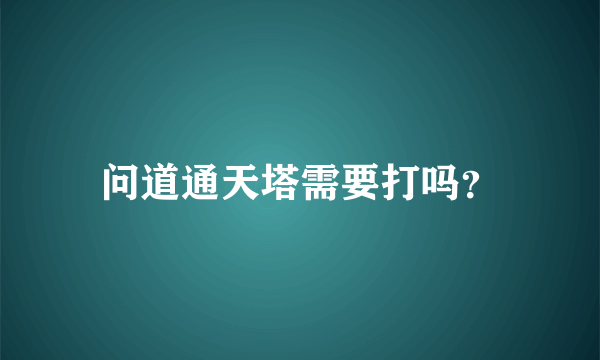 问道通天塔需要打吗?